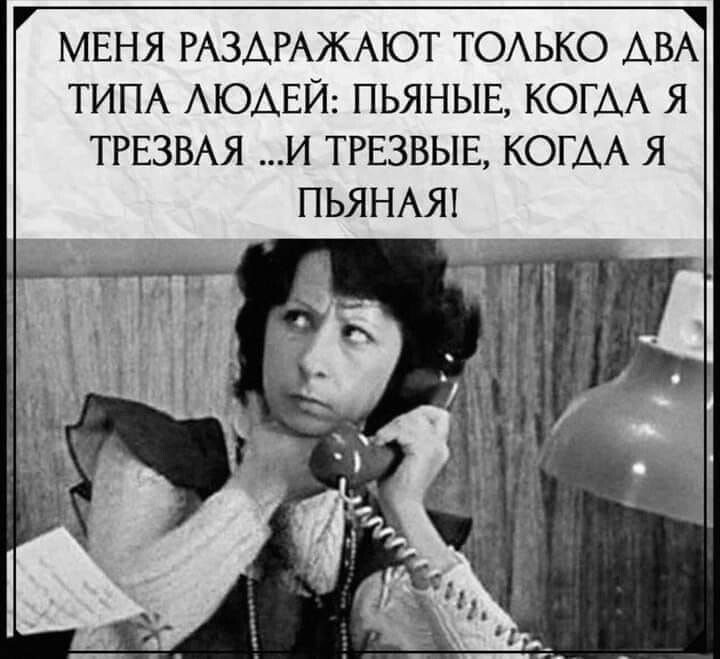 МЕНЯ РАЗДРАЖАЮТ ТОЛЬКО ДВА ТИПА ЛЮДЕЙ: ПЬЯНЫЕ, КОГДА Я ТРЕЗВАЯ ...И ТРЕЗВЫЕ, КОГДА Я ПЬЯНАЯ!